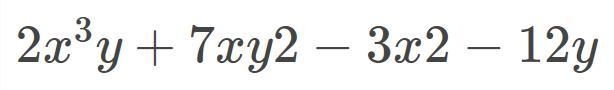 $2x^3y + 7xy2 - 3x2 - 12y$